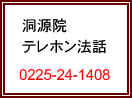 洞源院
テレホン法話
0225-24-1408